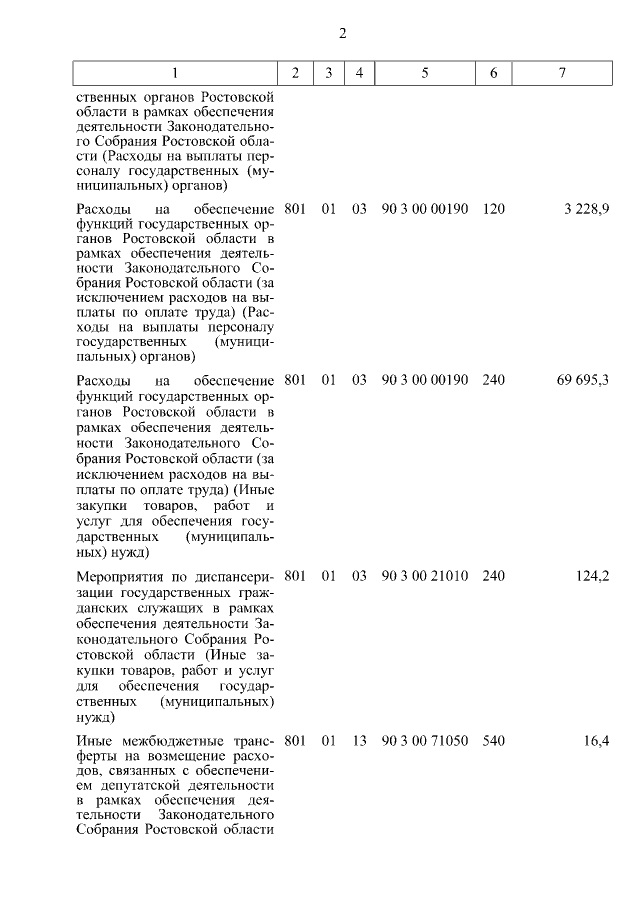 2

| 1 | 2 | 3 | 4 | 5 | 6 | 7 |
|---|---|---|---|---|---|---|
| ственных органов Ростовской области в рамках обеспечения деятельности Законодательного Собрания Ростовской области (Расходы на выплаты персоналу государственных (муниципальных) органов) | | | | | | |
| Расходы на обеспечение функций государственных органов Ростовской области в рамках обеспечения деятельности Законодательного Собрания Ростовской области (за исключением расходов на выплаты по оплате труда) (Расходы на выплаты персоналу государственных (муниципальных) органов) | 801 | 01 | 03 | 90 3 00 00190 | 120 | 3 228,9 |
| Расходы на обеспечение функций государственных органов Ростовской области в рамках обеспечения деятельности Законодательного Собрания Ростовской области (за исключением расходов на выплаты по оплате труда) (Иные закупки товаров, работ и услуг для обеспечения государственных (муниципальных) нужд) | 801 | 01 | 03 | 90 3 00 00190 | 240 | 69 695,3 |
| Мероприятия по диспансеризации государственных гражданских служащих в рамках обеспечения деятельности Законодательного Собрания Ростовской области (Иные закупки товаров, работ и услуг для обеспечения государственных (муниципальных) нужд) | 801 | 01 | 03 | 90 3 00 21010 | 240 | 124,2 |
| Иные межбюджетные трансферты на возмещение расходов, связанных с обеспечением депутатской деятельности в рамках обеспечения деятельности Законодательного Собрания Ростовской области | 801 | 01 | 13 | 90 3 00 71050 | 540 | 16,4 |